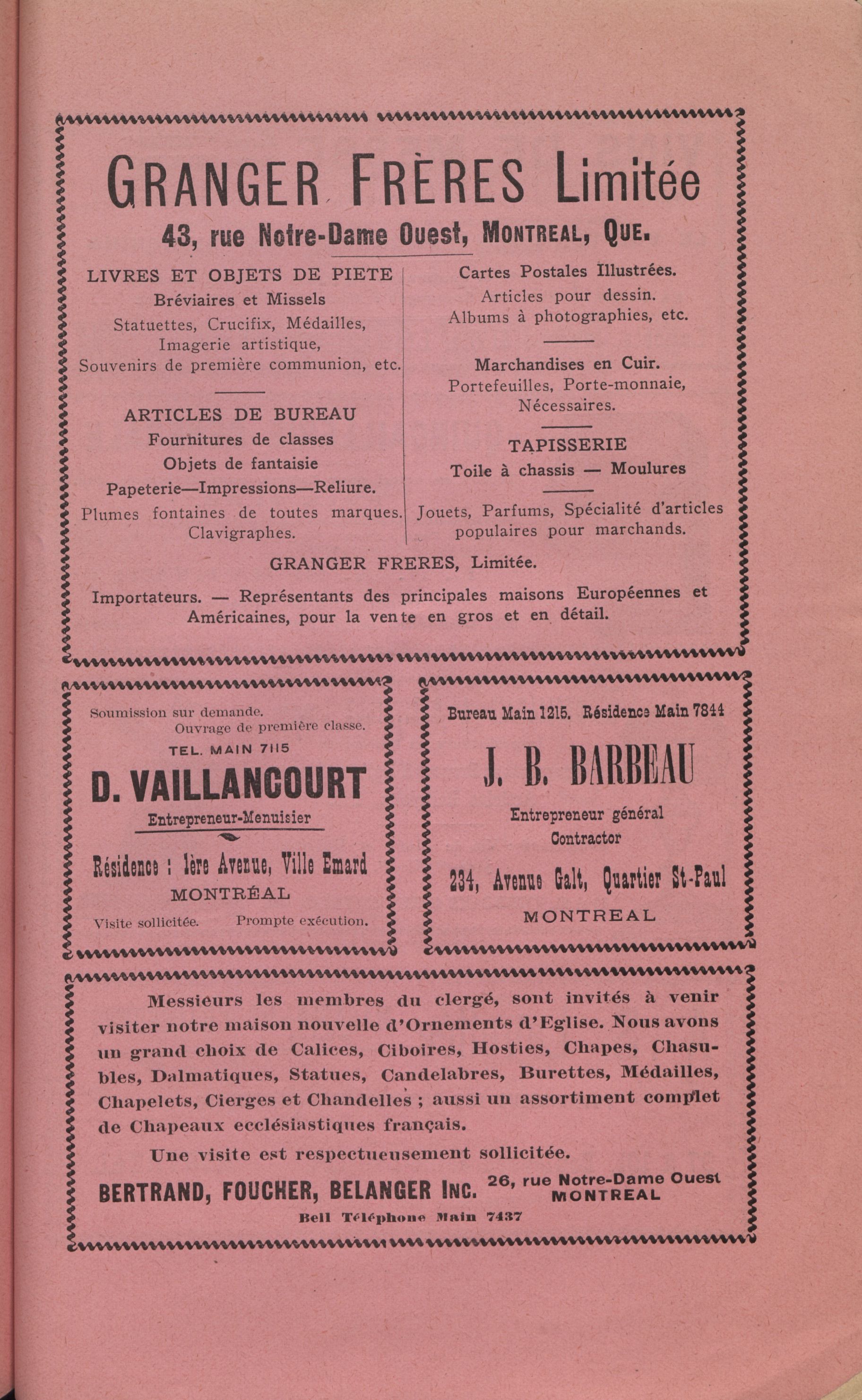 GRANGER FRÈRES Limitée

43, rue Notre-Dame Ouest, MONTREAL, QUE.

LIVRES ET OBJETS DE PIETE
Bréviaires et Missels
Statuettes, Crucifix, Médailles, Imagerie artistique, Souvenirs de première communion, etc.

ARTICLES DE BUREAU
Fournitures de classes
Objets de fantaisie
Papeterie—Impressions—Reliure.
Plumes fontaines de toutes marques. Clavigraphes.

Cartes Postales Illustrées.
Articles pour dessin.
Albums à photographies, etc.

Marchandises en Cuir.
Portefeuilles, Porte-monnaie, Nécessaires.

TAPISSERIE
Toile à chassis — Moulures

Jouets, Parfums, Spécialité d'articles populaires pour marchands.

GRANGER FRERES, Limitée.

Importateurs. — Représentants des principales maisons Européennes et Américaines, pour la vente en gros et en détail.

Soumission sur demande.
Ouvrage de première classe.
TEL. MAIN 7115
D. VAILLANCOURT
Entrepreneur-Menuisier
Résidence : 1ère Avenue, Ville Emard
MONTRÉAL
Visite sollicitée. Prompte exécution.

Bureau Main 1215. Résidence Main 7844
J. B. BARBEAU
Entrepreneur général
Contractor
234, Avenue Galt, Quartier St-Paul
MONTREAL

Messieurs les membres du clergé, sont invités à venir visiter notre maison nouvelle d'Ornements d'Eglise. Nous avons un grand choix de Calices, Ciboires, Hosties, Chapes, Chasubles, Dalmatiques, Statues, Candelabres, Burettes, Médailles, Chapelets, Cierges et Chandelles ; aussi un assortiment complet de Chapeaux ecclésiastiques français.

Une visite est respectueusement sollicitée.

BERTRAND, FOUCHER, BELANGER INC. 26, rue Notre-Dame Ouest MONTREAL

Bell Téléphone Main 7437